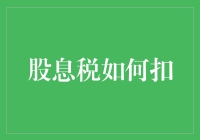 股息税如何扣